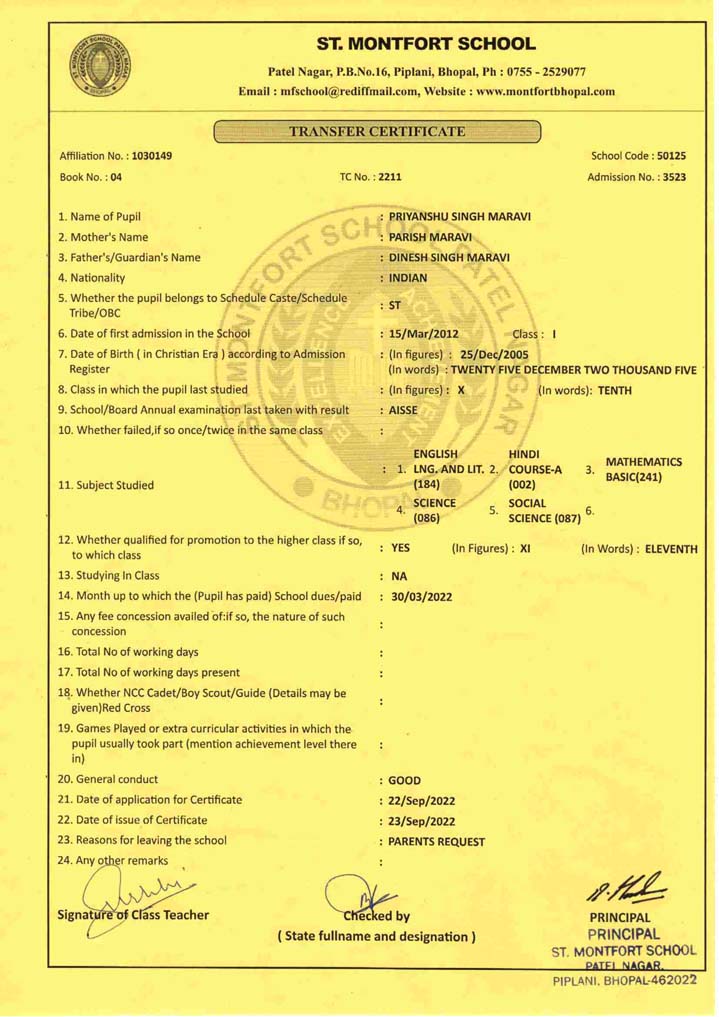 ST. MONTFORT SCHOOL

Patel Nagar, P.B.No.16, Piplani, Bhopal, Ph : 0755 - 2529077
Email : mfschool@rediffmail.com, Website : www.montfortbhopal.com

TRANSFER CERTIFICATE

Affiliation No. : 1030149
School Code : 50125
Book No. : 04
TC No. : 2211
Admission No. : 3523

1. Name of Pupil : PRIYANSHU SINGH MARAVI
2. Mother's Name : PARISH MARAVI
3. Father's/Guardian's Name : DINESH SINGH MARAVI
4. Nationality : INDIAN
5. Whether the pupil belongs to Schedule Caste/Schedule Tribe/OBC : ST
6. Date of first admission in the School : 15/Mar/2012 Class : I
7. Date of Birth ( in Christian Era ) according to Admission Register : (In figures) : 25/Dec/2005 (In words) : TWENTY FIVE DECEMBER TWO THOUSAND FIVE
8. Class in which the pupil last studied : (In figures) : X (In words): TENTH
9. School/Board Annual examination last taken with result : AISSE
10. Whether failed,if so once/twice in the same class :
11. Subject Studied : 1. ENGLISH LNG. AND LIT. (184) 2. HINDI COURSE-A (002) 3. MATHEMATICS BASIC(241) 4. SCIENCE (086) 5. SOCIAL SCIENCE (087) 6.
12. Whether qualified for promotion to the higher class if so, to which class : YES (In Figures) : XI (In Words) : ELEVENTH
13. Studying In Class : NA
14. Month up to which the (Pupil has paid) School dues/paid : 30/03/2022
15. Any fee concession availed of:if so, the nature of such concession :
16. Total No of working days :
17. Total No of working days present :
18. Whether NCC Cadet/Boy Scout/Guide (Details may be given)Red Cross :
19. Games Played or extra curricular activities in which the pupil usually took part (mention achievement level there in) :
20. General conduct : GOOD
21. Date of application for Certificate : 22/Sep/2022
22. Date of issue of Certificate : 23/Sep/2022
23. Reasons for leaving the school : PARENTS REQUEST
24. Any other remarks :

Signature of Class Teacher
Checked by
( State fullname and designation )
PRINCIPAL
PRINCIPAL
ST. MONTFORT SCHOOL
PATEL NAGAR,
PIPLANI, BHOPAL-462022